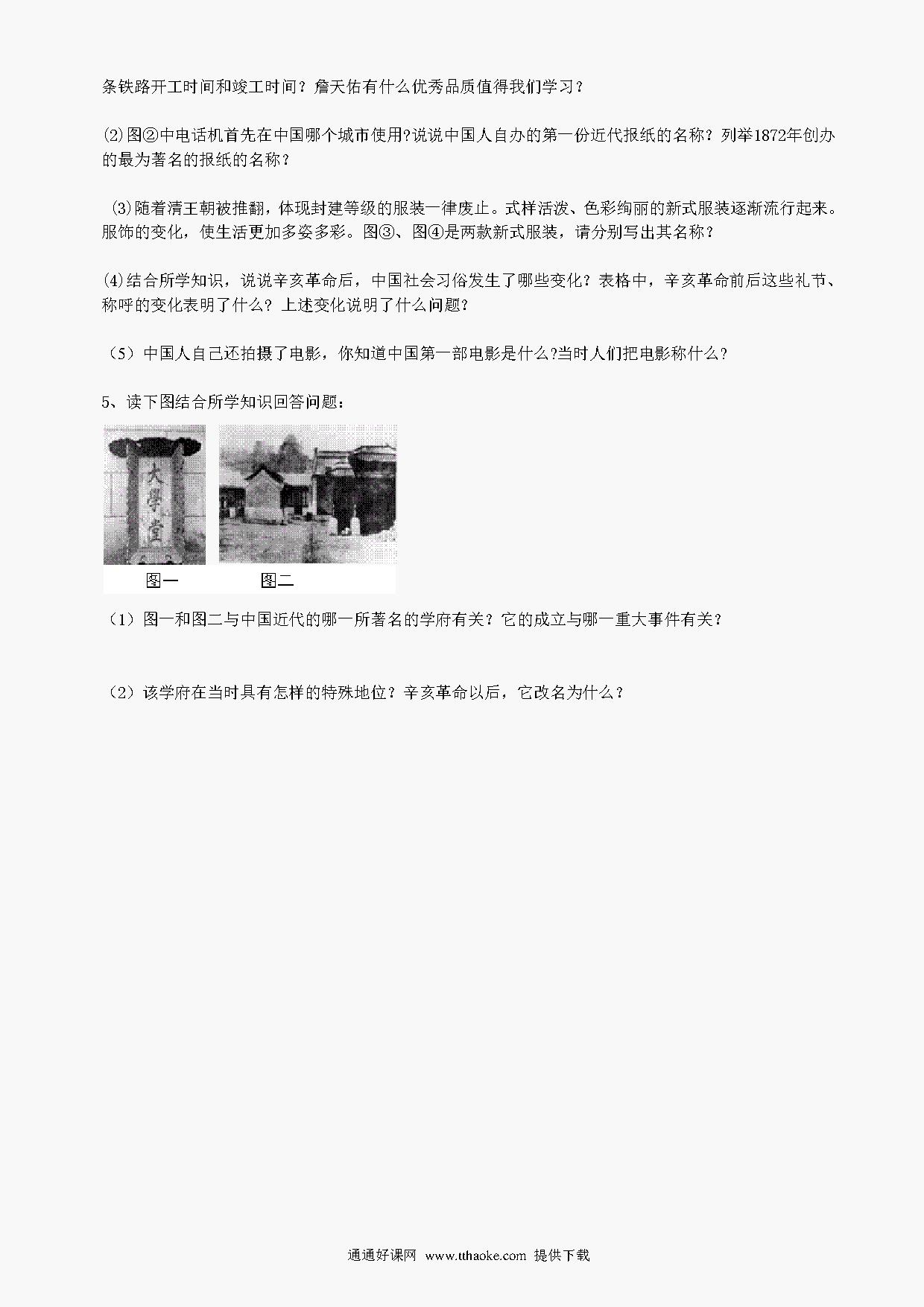 条铁路开工时间和竣工时间？詹天佑有什么优秀品质值得我们学习？

⑵图②中电话机首先在中国哪个城市使用?说说中国人自办的第一份近代报纸的名称？列举1872年创办的最为著名的报纸的名称？

⑶随着清王朝被推翻，体现封建等级的服装一律废止。式样活泼、色彩绚丽的新式服装逐渐流行起来。服饰的变化，使生活更加多姿多彩。图③、图④是两款新式服装，请分别写出其名称？

⑷结合所学知识，说说辛亥革命后，中国社会习俗发生了哪些变化？表格中，辛亥革命前后这些礼节、称呼的变化表明了什么？上述变化说明了什么问题?

（5）中国人自己还拍摄了电影，你知道中国第一部电影是什么?当时人们把电影称什么？

5、读下图结合所学知识回答问题：

大學堂

图一　图二

（1）图一和图二与中国近代的哪一所著名的学府有关？它的成立与哪一重大事件有关？

（2）该学府在当时具有怎样的特殊地位？辛亥革命以后，它改名为什么？

通通好课网 www.tthaoke.com 提供下载